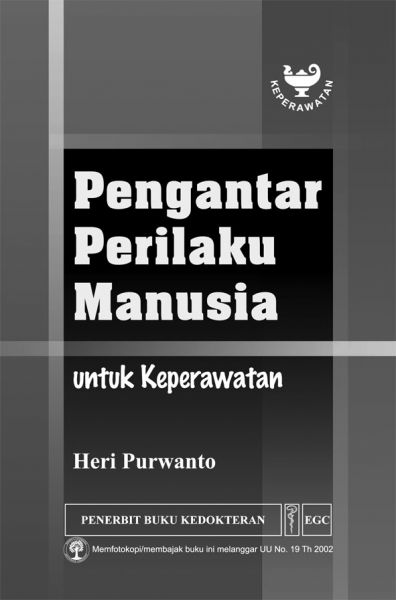 KEPERAWATAN

Pengantar Perilaku Manusia

untuk Keperawatan

Heri Purwanto

PENERBIT BUKU KEDOKTERAN EGC

Memfotokopi/membajak buku ini melanggar UU No. 19 Th 2002